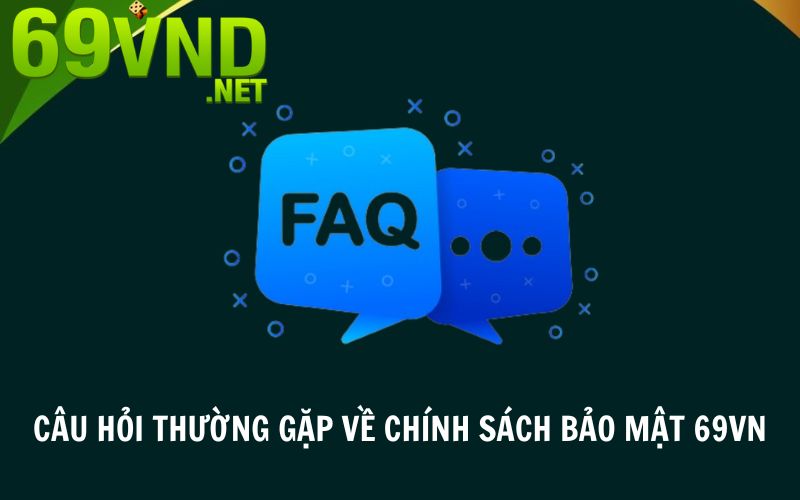 69VND
.NET

FAQ

CÂU HỎI THƯỜNG GẶP VỀ CHÍNH SÁCH BẢO MẬT 69VN